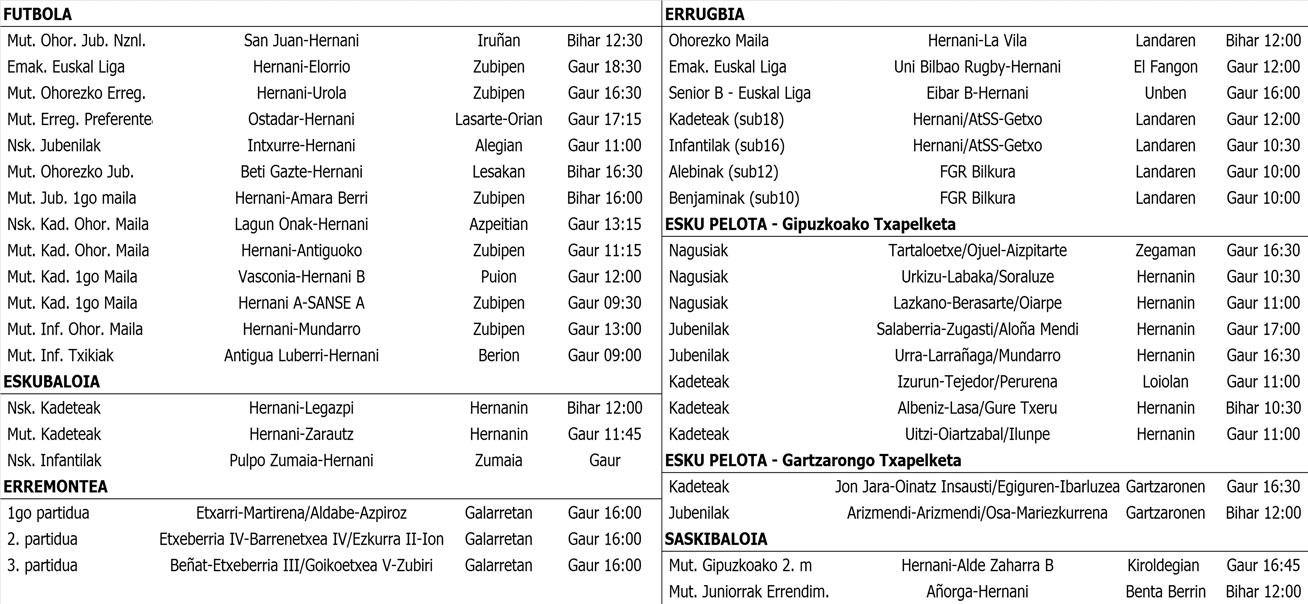 FUTBOLA

| | | | |
|---|---|---|---|
| Mut. Ohor. Jub. Nznl. | San Juan-Hernani | Iruñan | Bihar 12:30 |
| Emak. Euskal Liga | Hernani-Elorrio | Zubipen | Gaur 18:30 |
| Mut. Ohorezko Erreg. | Hernani-Urola | Zubipen | Gaur 16:30 |
| Mut. Erreg. Preferente | Ostadar-Hernani | Lasarte-Orian | Gaur 17:15 |
| Nsk. Jubenilak | Intxurre-Hernani | Alegian | Gaur 11:00 |
| Mut. Ohorezko Jub. | Beti Gazte-Hernani | Lesakan | Bihar 16:30 |
| Mut. Jub. 1go maila | Hernani-Amara Berri | Zubipen | Bihar 16:00 |
| Nsk. Kad. Ohor. Maila | Lagun Onak-Hernani | Azpeitian | Gaur 13:15 |
| Mut. Kad. Ohor. Maila | Hernani-Antiguoko | Zubipen | Gaur 11:15 |
| Mut. Kad. 1go Maila | Vasconia-Hernani B | Puion | Gaur 12:00 |
| Mut. Kad. 1go Maila | Hernani A-SANSE A | Zubipen | Gaur 09:30 |
| Mut. Inf. Ohor. Maila | Hernani-Mundarro | Zubipen | Gaur 13:00 |
| Mut. Inf. Txikiak | Antigua Luberri-Hernani | Berion | Gaur 09:00 |

ESKUBALOIA

| | | | |
|---|---|---|---|
| Nsk. Kadeteak | Hernani-Legazpi | Hernanin | Bihar 12:00 |
| Mut. Kadeteak | Hernani-Zarautz | Hernanin | Gaur 11:45 |
| Nsk. Infantilak | Pulpo Zumaia-Hernani | Zumaia | Gaur |

ERREMONTEA

| | | | |
|---|---|---|---|
| 1go partidua | Etxarri-Martirena/Aldabe-Azpiroz | Galarretan | Gaur 16:00 |
| 2. partidua | Etxeberria IV-Barrenetxea IV/Ezkurra II-Ion | Galarretan | Gaur 16:00 |
| 3. partidua | Beñat-Etxeberria III/Goikoetxea V-Zubiri | Galarretan | Gaur 16:00 |

ERRUGBIA

| | | | |
|---|---|---|---|
| Ohorezko Maila | Hernani-La Vila | Landaren | Bihar 12:00 |
| Emak. Euskal Liga | Uni Bilbao Rugby-Hernani | El Fangon | Gaur 12:00 |
| Senior B - Euskal Liga | Eibar B-Hernani | Unben | Gaur 16:00 |
| Kadeteak (sub18) | Hernani/AtSS-Getxo | Landaren | Gaur 12:00 |
| Infantilak (sub16) | Hernani/AtSS-Getxo | Landaren | Gaur 10:30 |
| Alebinak (sub12) | FGR Bilkura | Landaren | Gaur 10:00 |
| Benjaminak (sub10) | FGR Bilkura | Landaren | Gaur 10:00 |

ESKU PELOTA - Gipuzkoako Txapelketa

| | | | |
|---|---|---|---|
| Nagusiak | Tartaloetxe/Ojuel-Aizpitarte | Zegaman | Gaur 16:30 |
| Nagusiak | Urkizu-Labaka/Soraluze | Hernanin | Gaur 10:30 |
| Nagusiak | Lazkano-Berasarte/Oiarpe | Hernanin | Gaur 11:00 |
| Jubenilak | Salaberria-Zugasti/Aloña Mendi | Hernanin | Gaur 17:00 |
| Jubenilak | Urra-Larrañaga/Mundarro | Hernanin | Gaur 16:30 |
| Kadeteak | Izurun-Tejedor/Perurena | Loiolan | Gaur 11:00 |
| Kadeteak | Albeniz-Lasa/Gure Txeru | Hernanin | Bihar 10:30 |
| Kadeteak | Uitzi-Oiartzabal/Ilunpe | Hernanin | Gaur 11:00 |

ESKU PELOTA - Gartzarongo Txapelketa

| | | | |
|---|---|---|---|
| Kadeteak | Jon Jara-Oinatz Insausti/Egiguren-Ibarluzea | Gartzaronen | Gaur 16:30 |
| Jubenilak | Arizmendi-Arizmendi/Osa-Mariezkurrena | Gartzaronen | Bihar 12:00 |

SASKIBALOIA

| | | | |
|---|---|---|---|
| Mut. Gipuzkoako 2. m | Hernani-Alde Zaharra B | Kiroldegian | Gaur 16:45 |
| Mut. Juniorrak Errendim. | Añorga-Hernani | Benta Berrin | Bihar 12:00 |